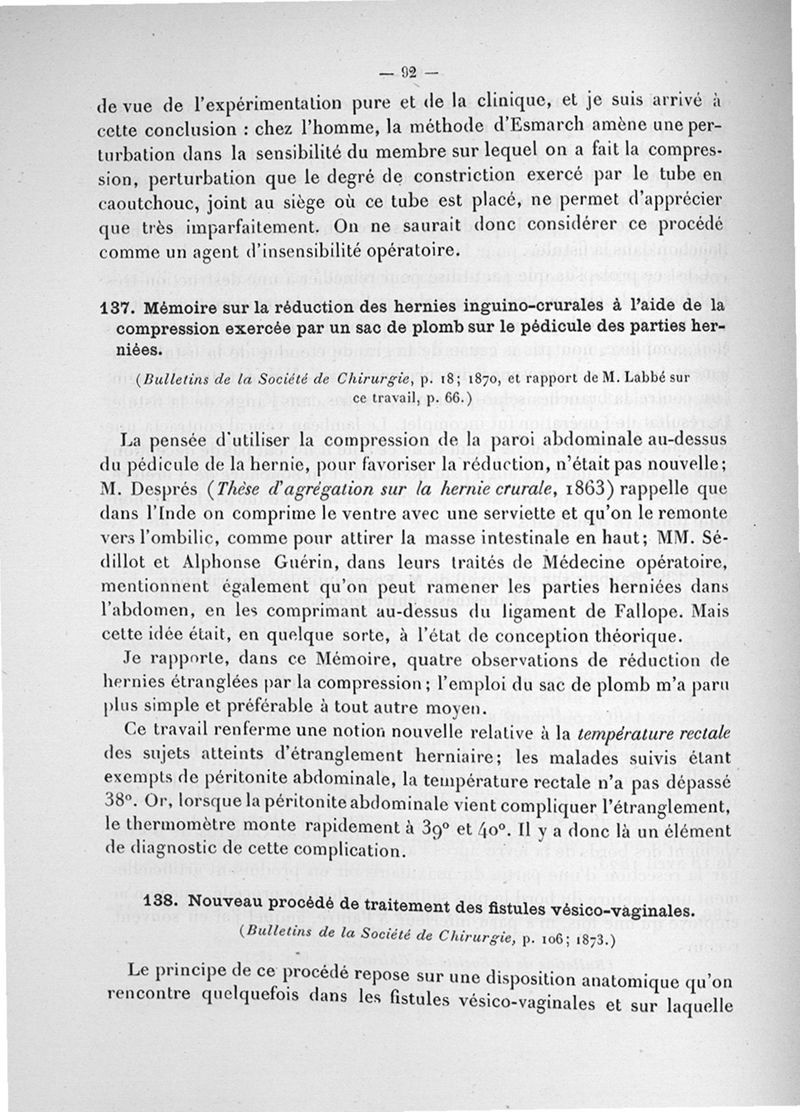 — 92 —

de vue de l'expérimentation pure et de la clinique, et je suis arrivé à cette conclusion : chez l'homme, la méthode d'Esmarch amène une perturbation dans la sensibilité du membre sur lequel on a fait la compression, perturbation que le degré de constriction exercé par le tube en caoutchouc, joint au siège où ce tube est placé, ne permet d'apprécier que très imparfaitement. On ne saurait donc considérer ce procédé comme un agent d'insensibilité opératoire.

137. Mémoire sur la réduction des hernies inguino-crurales à l'aide de la compression exercée par un sac de plomb sur le pédicule des parties herniées.

(Bulletins de la Société de Chirurgie, p. 18; 1870, et rapport de M. Labbé sur ce travail, p. 66.)

La pensée d'utiliser la compression de la paroi abdominale au-dessus du pédicule de la hernie, pour favoriser la réduction, n'était pas nouvelle; M. Després (Thèse d'agrégation sur la hernie crurale, 1863) rappelle que dans l'Inde on comprime le ventre avec une serviette et qu'on le remonte vers l'ombilic, comme pour attirer la masse intestinale en haut; MM. Sédillot et Alphonse Guérin, dans leurs traités de Médecine opératoire, mentionnent également qu'on peut ramener les parties herniées dans l'abdomen, en les comprimant au-dessus du ligament de Fallope. Mais cette idée était, en quelque sorte, à l'état de conception théorique.

Je rapporte, dans ce Mémoire, quatre observations de réduction de hernies étranglées par la compression; l'emploi du sac de plomb m'a paru plus simple et préférable à tout autre moyen.

Ce travail renferme une notion nouvelle relative à la température rectale des sujets atteints d'étranglement herniaire; les malades suivis étant exempts de péritonite abdominale, la température rectale n'a pas dépassé 38°. Or, lorsque la péritonite abdominale vient compliquer l'étranglement, le thermomètre monte rapidement à 39° et 40°. Il y a donc là un élément de diagnostic de cette complication.

138. Nouveau procédé de traitement des fistules vésico-vaginales.

(Bulletins de la Société de Chirurgie, p. 106; 1873.)

Le principe de ce procédé repose sur une disposition anatomique qu'on rencontre quelquefois dans les fistules vésico-vaginales et sur laquelle